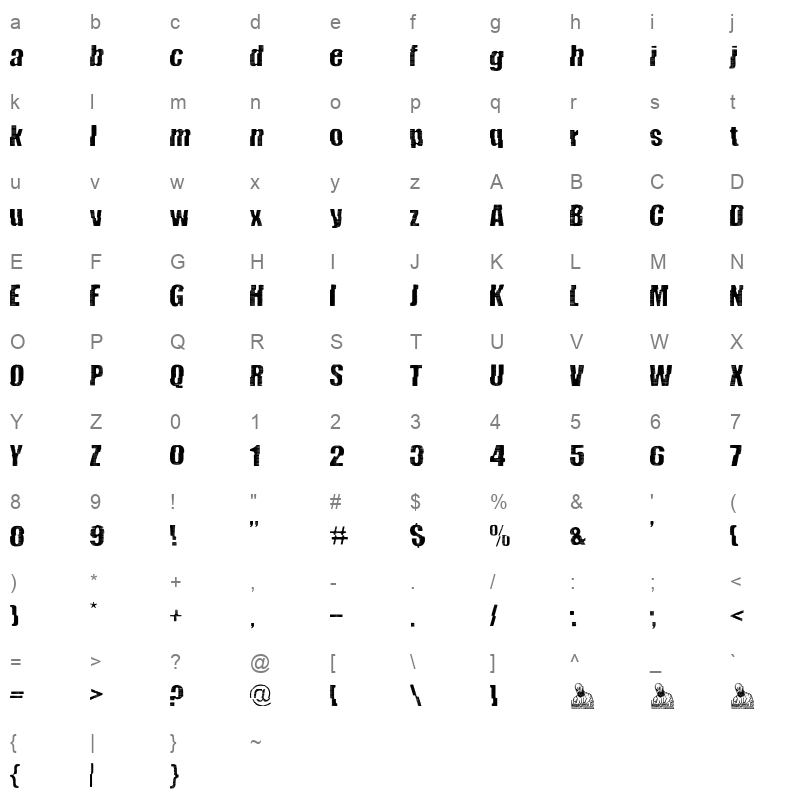 a b c d e f g h i j
a b c d e f g h i j

k l m n o p q r s t
k l m n o p q r s t

u v w x y z A B C D
u v w x y z A B C D

E F G H I J K L M N
E F G H I J K L M N

O P Q R S T U V W X
O P Q R S T U V W X

Y Z 0 1 2 3 4 5 6 7
Y Z 0 1 2 3 4 5 6 7

8 9 ! " # $ % & ' (
8 9 ! " # $ % & ' (

) * + , - . / : ; <
) * + , - . / : ; <

= > ? @ [ \ ] ^ _ `
= > ? @ [ \ ]

{ | } ~
{ | }